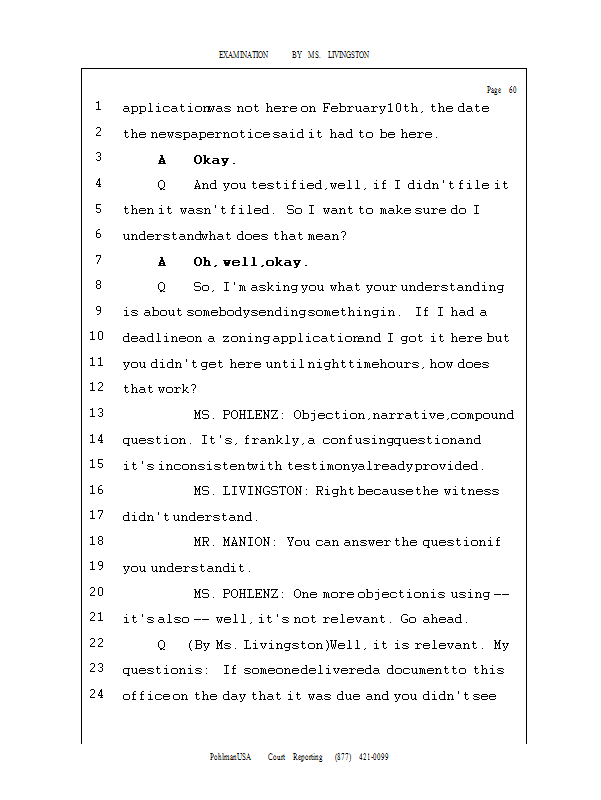 EXAMINATION BY MS. LIVINGSTON

Page 60

1 application was not here on February 10th, the date
2 the newspaper notice said it had to be here.
3 A Okay.
4 Q And you testified, well, if I didn't file it
5 then it wasn't filed. So I want to make sure do I
6 understand what does that mean?
7 A Oh, well, okay.
8 Q So, I'm asking you what your understanding
9 is about somebody sending something in. If I had a
10 deadline on a zoning application and I got it here but
11 you didn't get here until nighttime hours, how does
12 that work?
13 MS. POHLENZ: Objection, narrative, compound
14 question. It's, frankly, a confusing question and
15 it's inconsistent with testimony already provided.
16 MS. LIVINGSTON: Right because the witness
17 didn't understand.
18 MR. MANION: You can answer the question if
19 you understand it.
20 MS. POHLENZ: One more objection is using --
21 it's also -- well, it's not relevant. Go ahead.
22 Q (By Ms. Livingston) Well, it is relevant. My
23 question is: If someone delivered a document to this
24 office on the day that it was due and you didn't see

PohlmanUSA Court Reporting (877) 421-0099